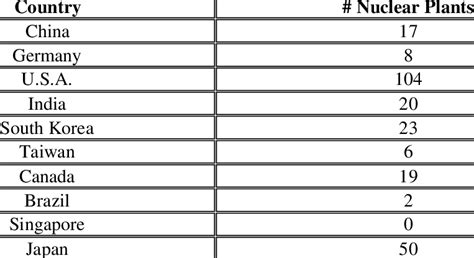 | Country | # Nuclear Plants |
|---|---|
| China | 17 |
| Germany | 8 |
| U.S.A. | 104 |
| India | 20 |
| South Korea | 23 |
| Taiwan | 6 |
| Canada | 19 |
| Brazil | 2 |
| Singapore | 0 |
| Japan | 50 |